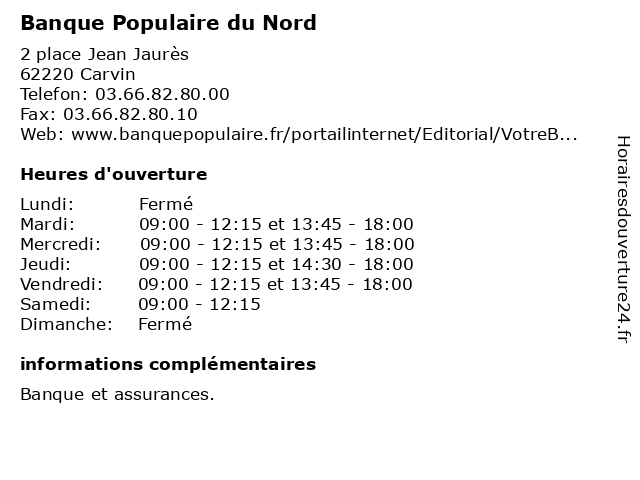 Banque Populaire du Nord

2 place Jean Jaurès
62220 Carvin
Telefon: 03.66.82.80.00
Fax: 03.66.82.80.10
Web: www.banquepopulaire.fr/portailinternet/Editorial/VotreB...

Heures d'ouverture

| | |
|---|---|
| Lundi: | Fermé |
| Mardi: | 09:00 - 12:15 et 13:45 - 18:00 |
| Mercredi: | 09:00 - 12:15 et 13:45 - 18:00 |
| Jeudi: | 09:00 - 12:15 et 14:30 - 18:00 |
| Vendredi: | 09:00 - 12:15 et 13:45 - 18:00 |
| Samedi: | 09:00 - 12:15 |
| Dimanche: | Fermé |

informations complémentaires

Banque et assurances.

Horairesdouverture24.fr